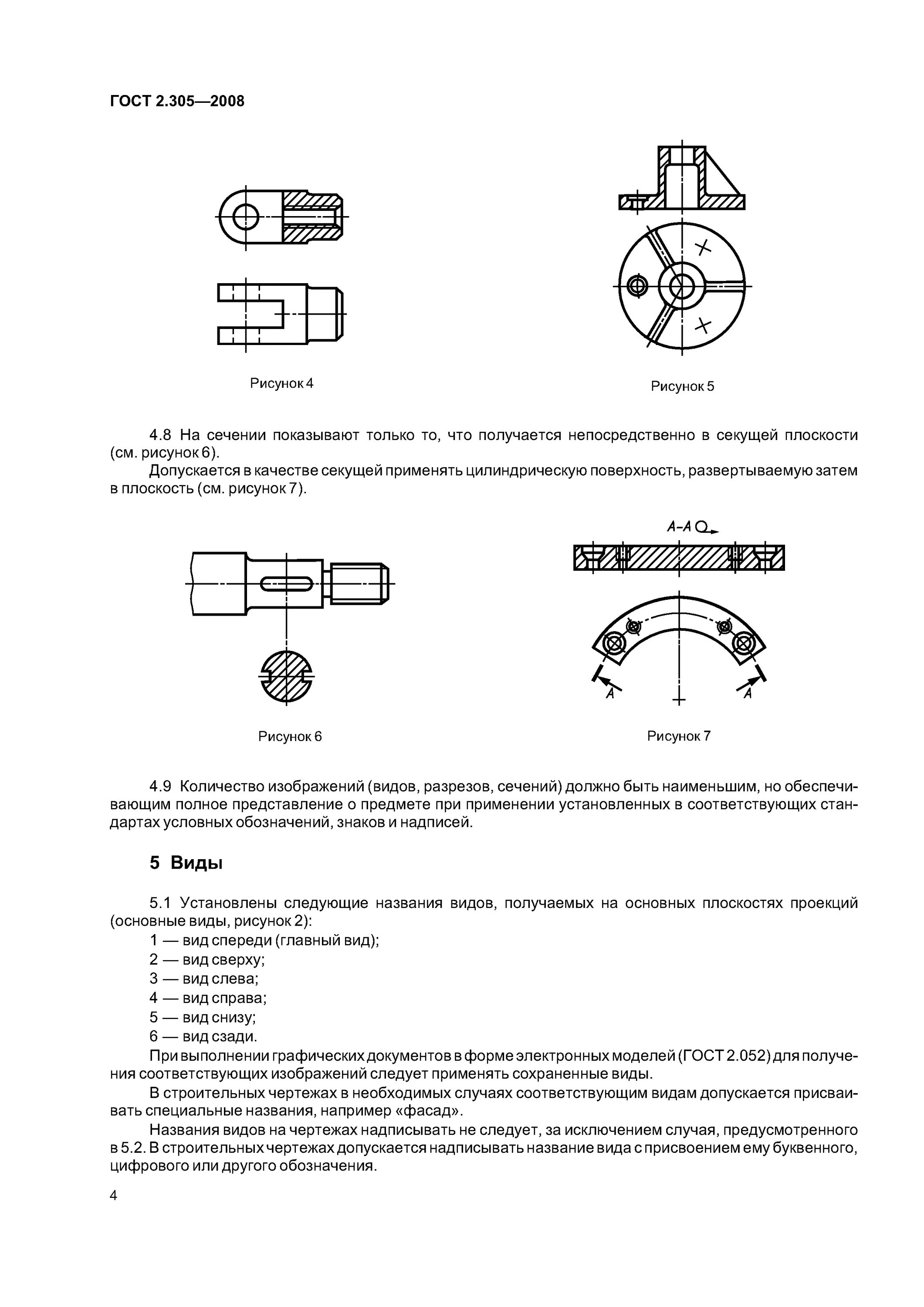 ГОСТ 2.305—2008

Рисунок 4

Рисунок 5

4.8 На сечении показывают только то, что получается непосредственно в секущей плоскости (см. рисунок 6).

Допускается в качестве секущей применять цилиндрическую поверхность, развертываемую затем в плоскость (см. рисунок 7).

А–А

А

А

Рисунок 6

Рисунок 7

4.9 Количество изображений (видов, разрезов, сечений) должно быть наименьшим, но обеспечивающим полное представление о предмете при применении установленных в соответствующих стандартах условных обозначений, знаков и надписей.

5 Виды

5.1 Установлены следующие названия видов, получаемых на основных плоскостях проекций (основные виды, рисунок 2):

1 — вид спереди (главный вид);

2 — вид сверху;

3 — вид слева;

4 — вид справа;

5 — вид снизу;

6 — вид сзади.

При выполнении графических документов в форме электронных моделей (ГОСТ 2.052) для получения соответствующих изображений следует применять сохраненные виды.

В строительных чертежах в необходимых случаях соответствующим видам допускается присваивать специальные названия, например «фасад».

Названия видов на чертежах надписывать не следует, за исключением случая, предусмотренного в 5.2. В строительных чертежах допускается надписывать название вида с присвоением ему буквенного, цифрового или другого обозначения.

4